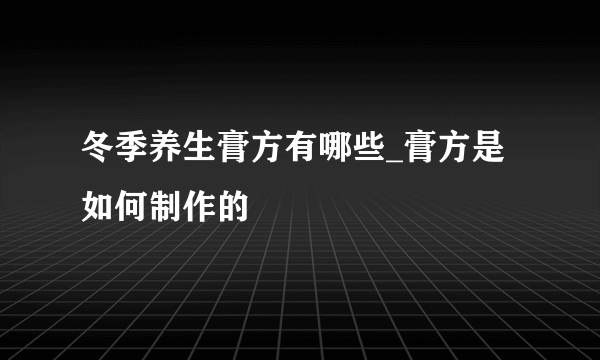 冬季养生膏方有哪些_膏方是如何制作的